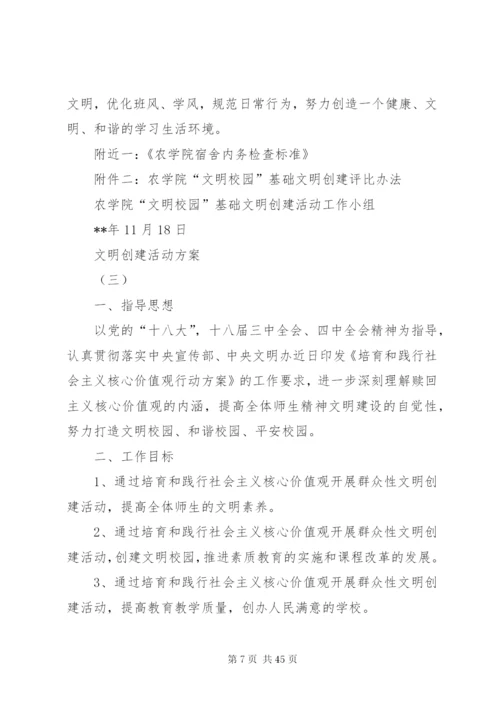 文明，优化班风、学风，规范日常行为，努力创造一个健康、文明、和谐的学习生活环境。

附近一：《农学院宿舍内务检查标准》

附件二：农学院“文明校园”基础文明创建评比办法

农学院“文明校园”基础文明创建活动工作小组

**年 11 月 18 日

文明创建活动方案

（三）

一、指导思想

以党的“十八大”，十八届三中全会、四中全会精神为指导，认真贯彻落实中央宣传部、中央文明办近日印发《培育和践行社会主义核心价值观行动方案》的工作要求，进一步深刻理解赎回主义核心价值观的内涵，提高全体师生精神文明建设的自觉性，努力打造文明校园、和谐校园、平安校园。

二、工作目标

1、通过培育和践行社会主义核心价值观开展群众性文明创建活动，提高全体师生的文明素养。

2、通过培育和践行社会主义核心价值观开展群众性文明创建活动，创建文明校园，推进素质教育的实施和课程改革的发展。

3、通过培育和践行社会主义核心价值观开展群众性文明创建活动，提高教育教学质量，创办人民满意的学校。

第 7 页 共 45 页